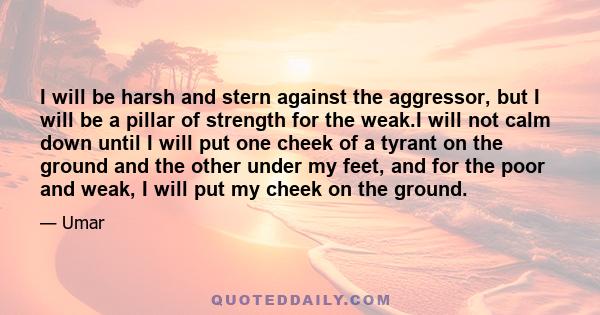 I will be harsh and stern against the aggressor, but I will be a pillar of strength for the weak.I will not calm down until I will put one cheek of a tyrant on the ground and the other under my feet, and for the poor and weak, I will put my cheek on the ground.

— Umar

QUOTEDDAILY.COM